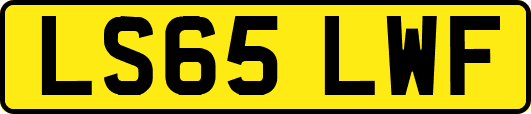 LS65 LWF